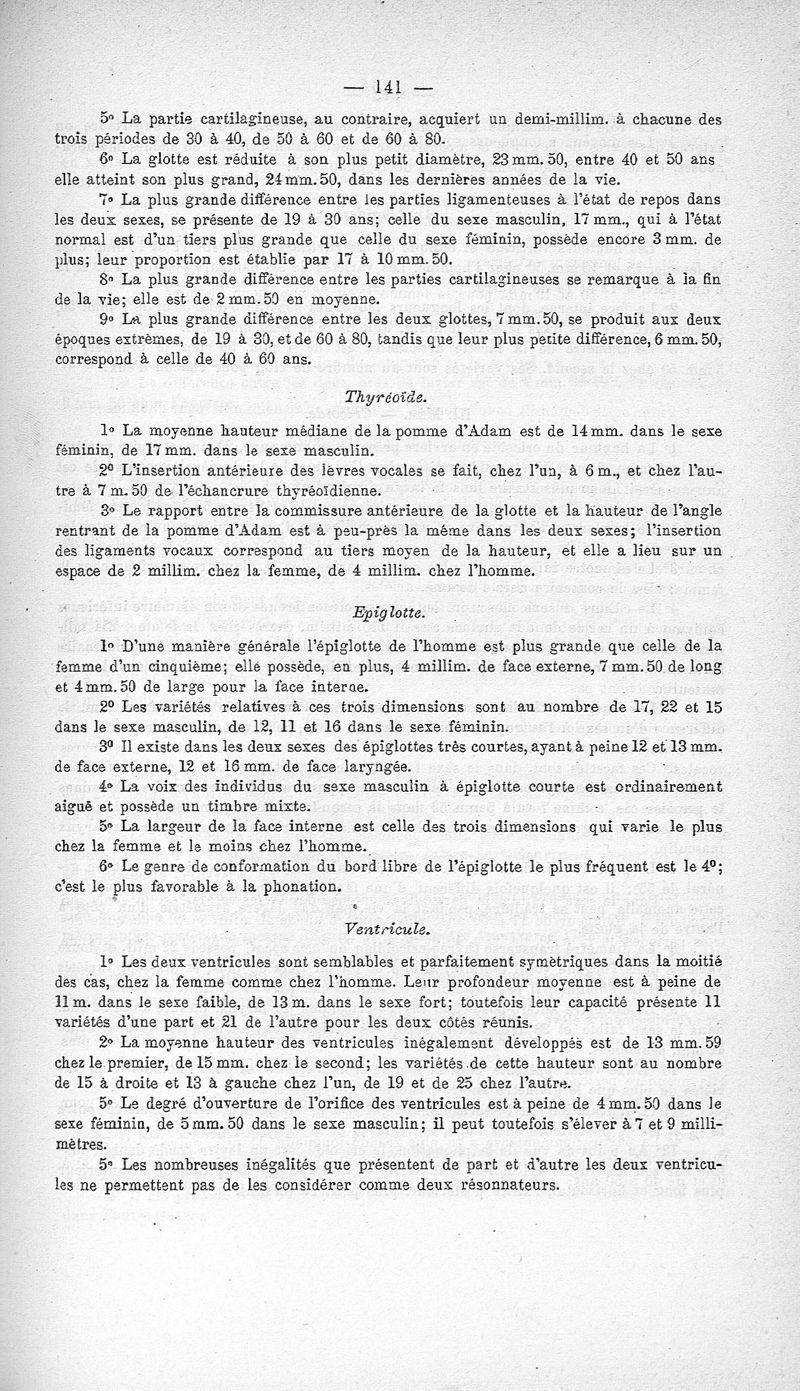 — 141 —

5° La partie cartilagineuse, au contraire, acquiert un demi-millim. à chacune des trois périodes de 30 à 40, de 50 à 60 et de 60 à 80.

6° La glotte est réduite à son plus petit diamètre, 23 mm. 50, entre 40 et 50 ans elle atteint son plus grand, 24 mm. 50, dans les dernières années de la vie.

7° La plus grande différence entre les parties ligamenteuses à l'état de repos dans les deux sexes, se présente de 19 à 30 ans; celle du sexe masculin, 17 mm., qui à l'état normal est d'un tiers plus grande que celle du sexe féminin, possède encore 3 mm. de plus; leur proportion est établie par 17 à 10 mm. 50.

8° La plus grande différence entre les parties cartilagineuses se remarque à la fin de la vie; elle est de 2 mm. 50 en moyenne.

9° La plus grande différence entre les deux glottes, 7 mm. 50, se produit aux deux époques extrêmes, de 19 à 30, et de 60 à 80, tandis que leur plus petite différence, 6 mm. 50, correspond à celle de 40 à 60 ans.

Thyréoïde.

1° La moyenne hauteur médiane de la pomme d'Adam est de 14 mm. dans le sexe féminin, de 17 mm. dans le sexe masculin.

2° L'insertion antérieure des lèvres vocales se fait, chez l'un, à 6 m., et chez l'autre à 7 m. 50 de l'échancrure thyréoïdienne.

3° Le rapport entre la commissure antérieure de la glotte et la hauteur de l'angle rentrant de la pomme d'Adam est à peu-près la même dans les deux sexes; l'insertion des ligaments vocaux correspond au tiers moyen de la hauteur, et elle a lieu sur un espace de 2 millim. chez la femme, de 4 millim. chez l'homme.

Epiglotte.

1° D'une manière générale l'épiglotte de l'homme est plus grande que celle de la femme d'un cinquième; elle possède, en plus, 4 millim. de face externe, 7 mm. 50 de long et 4 mm. 50 de large pour la face interne.

2° Les variétés relatives à ces trois dimensions sont au nombre de 17, 22 et 15 dans le sexe masculin, de 12, 11 et 16 dans le sexe féminin.

3° Il existe dans les deux sexes des épiglottes très courtes, ayant à peine 12 et 13 mm. de face externe, 12 et 16 mm. de face laryngée.

4° La voix des individus du sexe masculin à épiglotte courte est ordinairement aiguë et possède un timbre mixte.

5° La largeur de la face interne est celle des trois dimensions qui varie le plus chez la femme et le moins chez l'homme.

6° Le genre de conformation du bord libre de l'épiglotte le plus fréquent est le 4°; c'est le plus favorable à la phonation.

Ventricule.

1° Les deux ventricules sont semblables et parfaitement symétriques dans la moitié des cas, chez la femme comme chez l'homme. Leur profondeur moyenne est à peine de 11 m. dans le sexe faible, de 13 m. dans le sexe fort; toutefois leur capacité présente 11 variétés d'une part et 21 de l'autre pour les deux côtés réunis.

2° La moyenne hauteur des ventricules inégalement développés est de 13 mm. 59 chez le premier, de 15 mm. chez le second; les variétés de cette hauteur sont au nombre de 15 à droite et 13 à gauche chez l'un, de 19 et de 25 chez l'autre.

5° Le degré d'ouverture de l'orifice des ventricules est à peine de 4 mm. 50 dans le sexe féminin, de 5 mm. 50 dans le sexe masculin; il peut toutefois s'élever à 7 et 9 millimètres.

5° Les nombreuses inégalités que présentent de part et d'autre les deux ventricules ne permettent pas de les considérer comme deux résonnateurs.